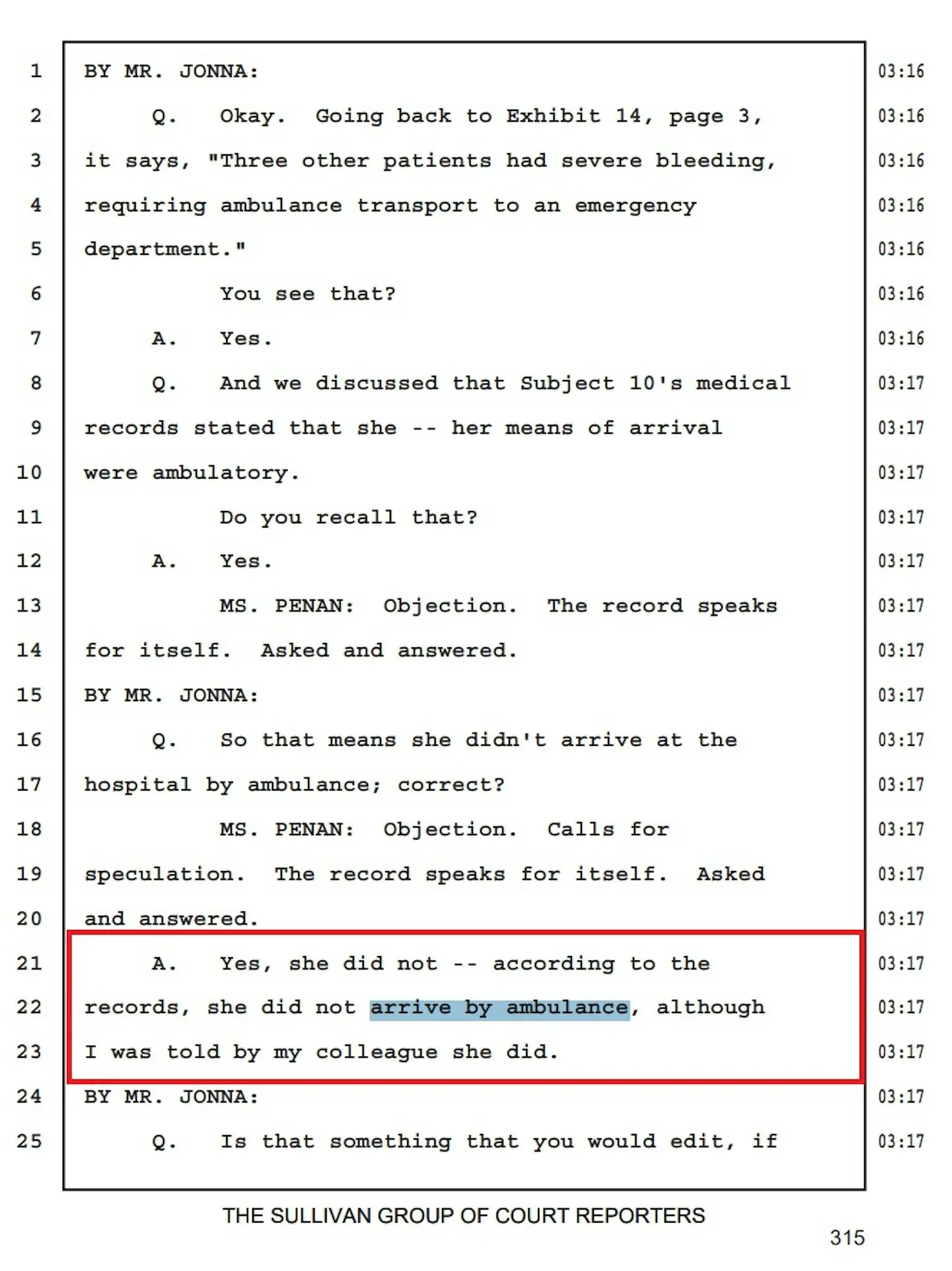 1 BY MR. JONNA: 03:16

2 Q. Okay. Going back to Exhibit 14, page 3, 03:16

3 it says, "Three other patients had severe bleeding, 03:16

4 requiring ambulance transport to an emergency 03:16

5 department." 03:16

6 You see that? 03:16

7 A. Yes. 03:16

8 Q. And we discussed that Subject 10's medical 03:17

9 records stated that she -- her means of arrival 03:17

10 were ambulatory. 03:17

11 Do you recall that? 03:17

12 A. Yes. 03:17

13 MS. PENAN: Objection. The record speaks 03:17

14 for itself. Asked and answered. 03:17

15 BY MR. JONNA: 03:17

16 Q. So that means she didn't arrive at the 03:17

17 hospital by ambulance; correct? 03:17

18 MS. PENAN: Objection. Calls for 03:17

19 speculation. The record speaks for itself. Asked 03:17

20 and answered. 03:17

21 A. Yes, she did not -- according to the 03:17

22 records, she did not arrive by ambulance, although 03:17

23 I was told by my colleague she did. 03:17

24 BY MR. JONNA: 03:17

25 Q. Is that something that you would edit, if 03:17

THE SULLIVAN GROUP OF COURT REPORTERS

315